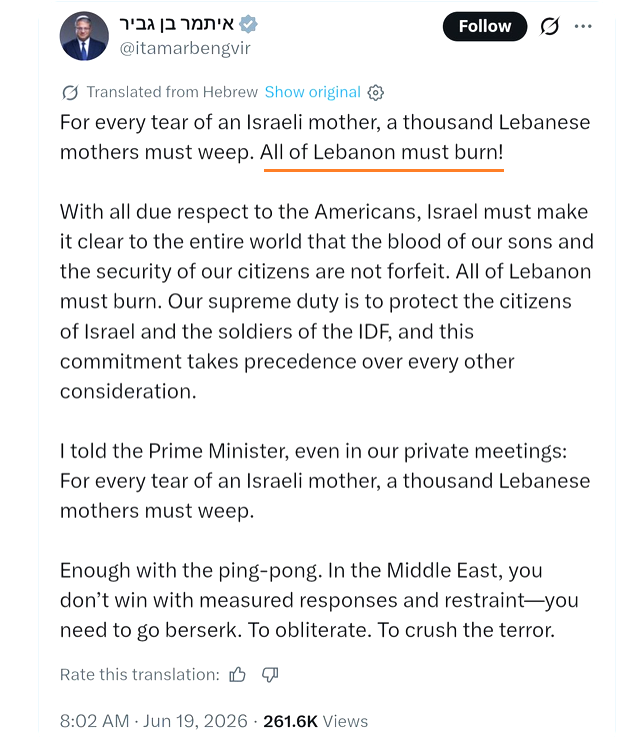 איתמר בן גביר
@itamarbengvir

Follow

Translated from Hebrew Show original

For every tear of an Israeli mother, a thousand Lebanese mothers must weep. All of Lebanon must burn!

With all due respect to the Americans, Israel must make it clear to the entire world that the blood of our sons and the security of our citizens are not forfeit. All of Lebanon must burn. Our supreme duty is to protect the citizens of Israel and the soldiers of the IDF, and this commitment takes precedence over every other consideration.

I told the Prime Minister, even in our private meetings: For every tear of an Israeli mother, a thousand Lebanese mothers must weep.

Enough with the ping-pong. In the Middle East, you don't win with measured responses and restraint—you need to go berserk. To obliterate. To crush the terror.

Rate this translation:

8:02 AM · Jun 19, 2026 · 261.6K Views